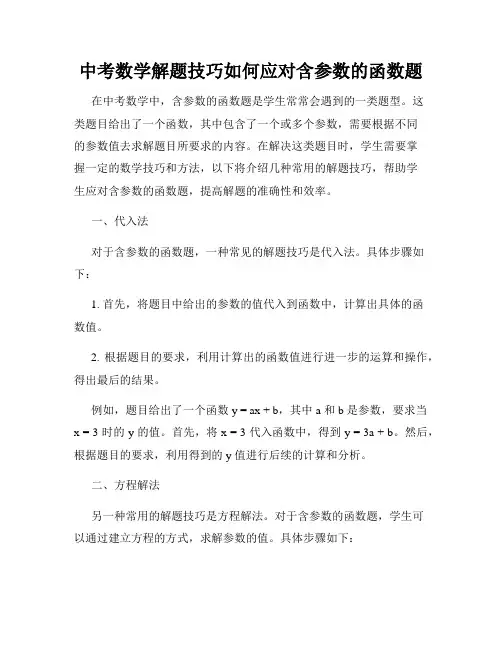 中考数学解题技巧如何应对含参数的函数题

在中考数学中，含参数的函数题是学生常常会遇到的一类题型。这类题目给出了一个函数，其中包含了一个或多个参数，需要根据不同的参数值去求解题目所要求的内容。在解决这类题目时，学生需要掌握一定的数学技巧和方法，以下将介绍几种常用的解题技巧，帮助学生应对含参数的函数题，提高解题的准确性和效率。

一、代入法

对于含参数的函数题，一种常见的解题技巧是代入法。具体步骤如下：

1. 首先，将题目中给出的参数的值代入到函数中，计算出具体的函数值。

2. 根据题目的要求，利用计算出的函数值进行进一步的运算和操作，得出最后的结果。

例如，题目给出了一个函数 $y = ax + b$，其中 a 和 b 是参数，要求当 $x = 3$ 时的 y 的值。首先，将 $x = 3$ 代入函数中，得到 $y = 3a + b$。然后，根据题目的要求，利用得到的 y 值进行后续的计算和分析。

二、方程解法

另一种常用的解题技巧是方程解法。对于含参数的函数题，学生可以通过建立方程的方式，求解参数的值。具体步骤如下：